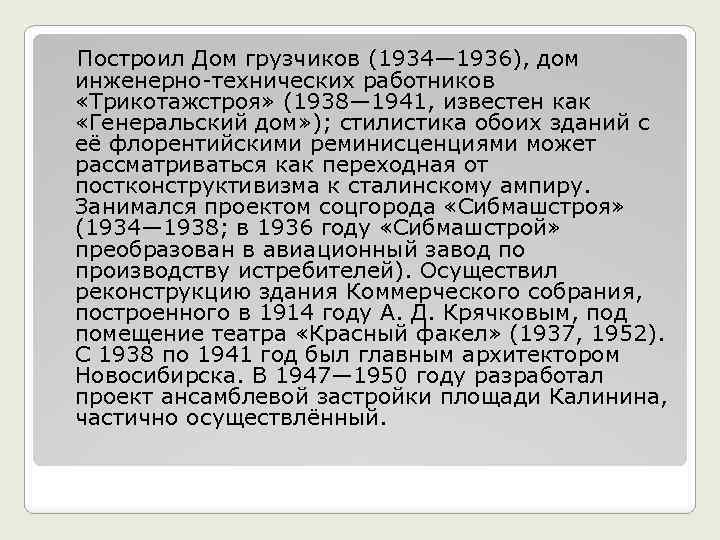 Построил Дом грузчиков (1934—1936), дом инженерно-технических работников «Трикотажстроя» (1938—1941, известен как «Генеральский дом»); стилистика обоих зданий с её флорентийскими реминисценциями может рассматриваться как переходная от постконструктивизма к сталинскому ампиру. Занимался проектом соцгорода «Сибмашстроя» (1934—1938; в 1936 году «Сибмашстрой» преобразован в авиационный завод по производству истребителей). Осуществил реконструкцию здания Коммерческого собрания, построенного в 1914 году А. Д. Крячковым, под помещение театра «Красный факел» (1937, 1952). С 1938 по 1941 год был главным архитектором Новосибирска. В 1947—1950 году разработал проект ансамблевой застройки площади Калинина, частично осуществлённый.